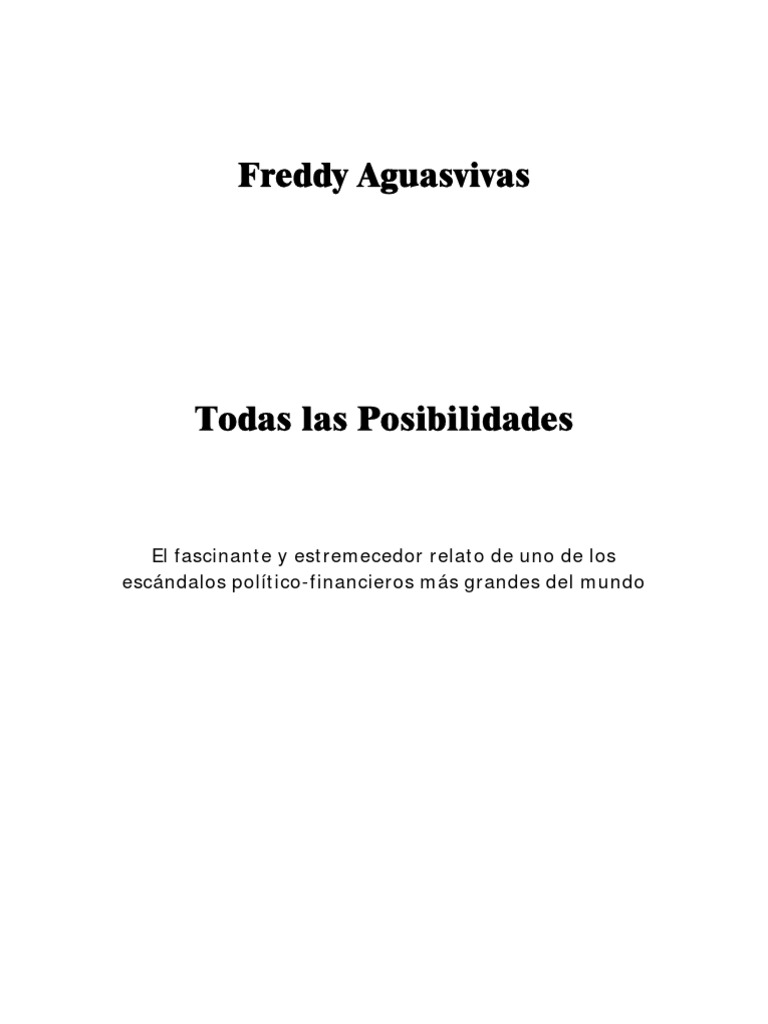 Freddy Aguasvivas

Todas las Posibilidades

El fascinante y estremecedor relato de uno de los escándalos político-financieros más grandes del mundo